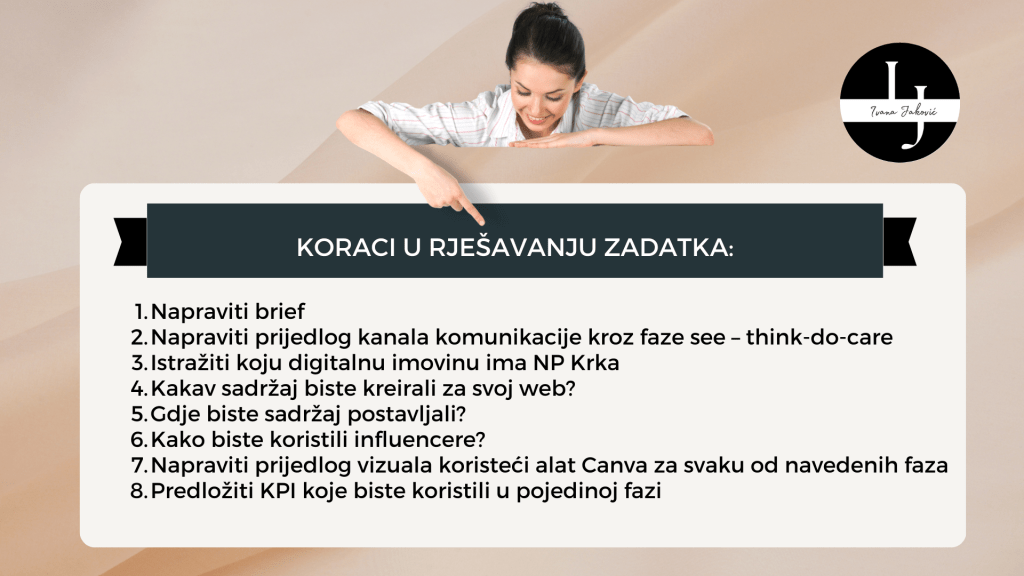 IJ
Ivana Jaković

KORACI U RJEŠAVANJU ZADATKA:

1. Napraviti brief
2. Napraviti prijedlog kanala komunikacije kroz faze see – think-do-care
3. Istražiti koju digitalnu imovinu ima NP Krka
4. Kakav sadržaj biste kreirali za svoj web?
5. Gdje biste sadržaj postavljali?
6. Kako biste koristili influencere?
7. Napraviti prijedlog vizuala koristeći alat Canva za svaku od navedenih faza
8. Predložiti KPI koje biste koristili u pojedinoj fazi